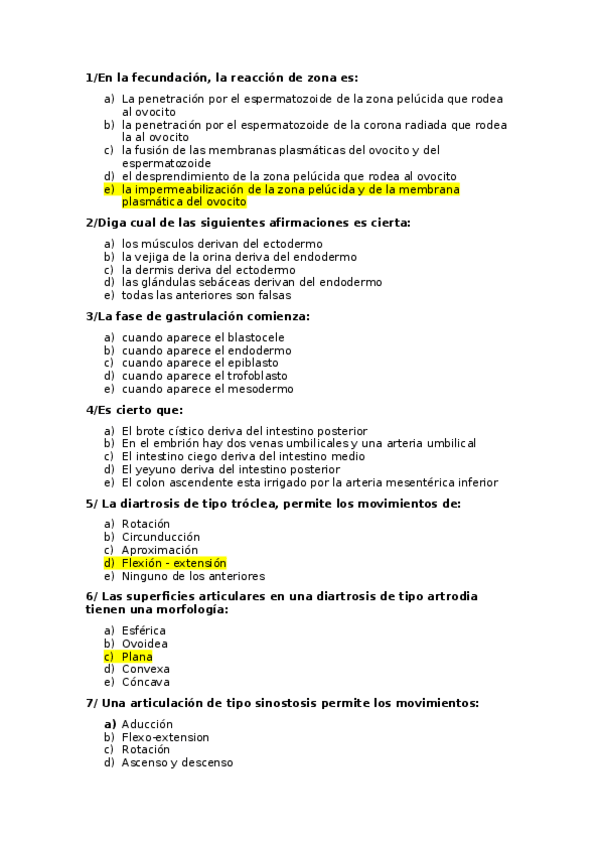 1/En la fecundación, la reacción de zona es:

a) La penetración por el espermatozoide de la zona pelúcida que rodea al ovocito
b) la penetración por el espermatozoide de la corona radiada que rodea la al ovocito
c) la fusión de las membranas plasmáticas del ovocito y del espermatozoide
d) el desprendimiento de la zona pelúcida que rodea al ovocito
e) la impermeabilización de la zona pelúcida y de la membrana plasmática del ovocito

2/Diga cual de las siguientes afirmaciones es cierta:

a) los músculos derivan del ectodermo
b) la vejiga de la orina deriva del endodermo
c) la dermis deriva del ectodermo
d) las glándulas sebáceas derivan del endodermo
e) todas las anteriores son falsas

3/La fase de gastrulación comienza:

a) cuando aparece el blastocele
b) cuando aparece el endodermo
c) cuando aparece el epiblasto
d) cuando aparece el trofoblasto
e) cuando aparece el mesodermo

4/Es cierto que:

a) El brote cístico deriva del intestino posterior
b) En el embrión hay dos venas umbilicales y una arteria umbilical
c) El intestino ciego deriva del intestino medio
d) El yeyuno deriva del intestino posterior
e) El colon ascendente esta irrigado por la arteria mesentérica inferior

5/ La diartrosis de tipo tróclea, permite los movimientos de:

a) Rotación
b) Circunducción
c) Aproximación
d) Flexión - extensión
e) Ninguno de los anteriores

6/ Las superficies articulares en una diartrosis de tipo artrodia tienen una morfología:

a) Esférica
b) Ovoidea
c) Plana
d) Convexa
e) Cóncava

7/ Una articulación de tipo sinostosis permite los movimientos:

a) Aducción
b) Flexo-extension
c) Rotación
d) Ascenso y descenso